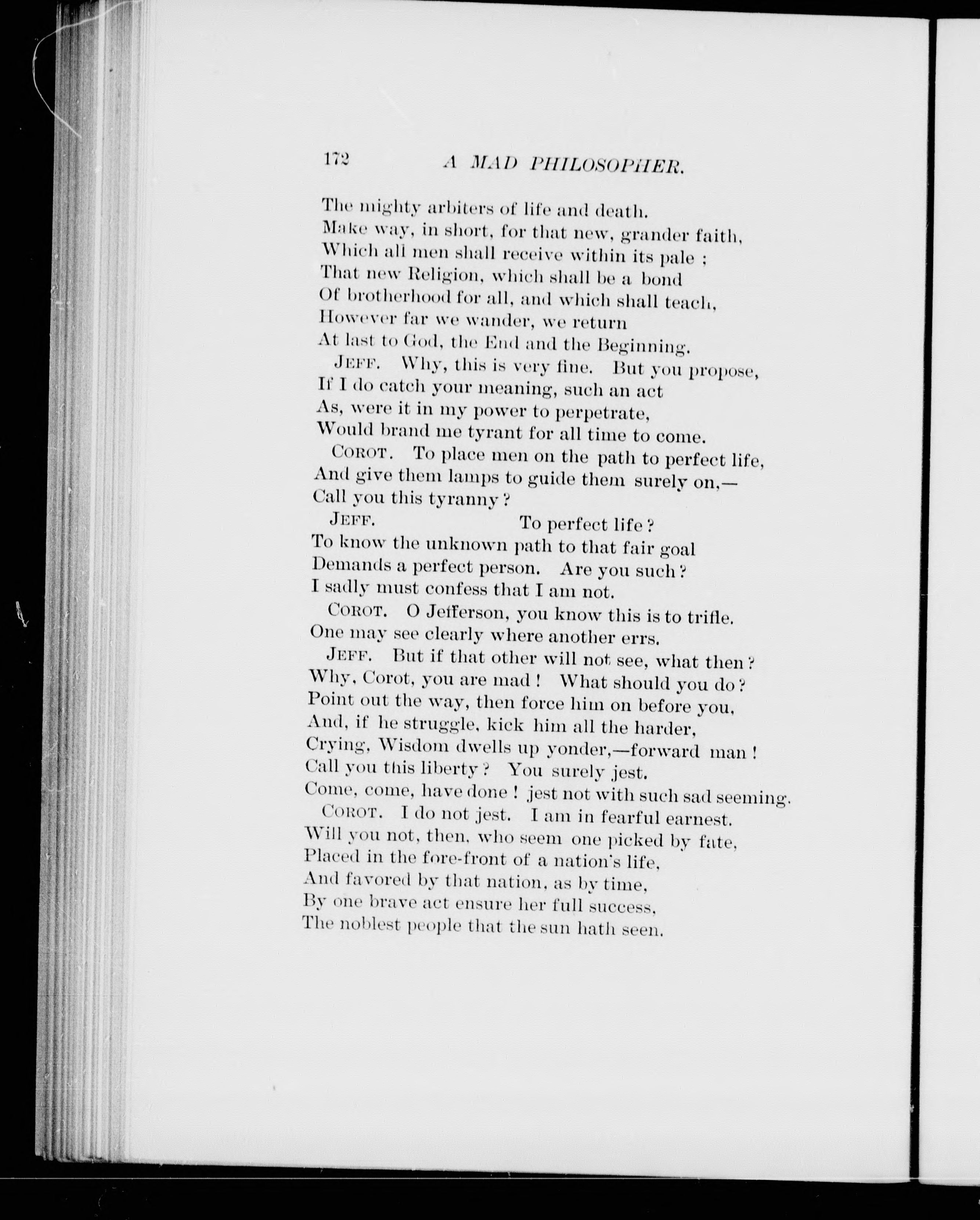 172 A MAD PHILOSOPHER.

The mighty arbiters of life and death.
Make way, in short, for that new, grander faith,
Which all men shall receive within its pale ;
That new Religion, which shall be a bond
Of brotherhood for all, and which shall teach,
However far we wander, we return
At last to God, the End and the Beginning.
JEFF. Why, this is very fine. But you propose,
If I do catch your meaning, such an act
As, were it in my power to perpetrate,
Would brand me tyrant for all time to come.
COROT. To place men on the path to perfect life,
And give them lamps to guide them surely on,—
Call you this tyranny ?
JEFF. To perfect life ?
To know the unknown path to that fair goal
Demands a perfect person. Are you such ?
I sadly must confess that I am not.
COROT. O Jefferson, you know this is to trifle.
One may see clearly where another errs.
JEFF. But if that other will not see, what then ?
Why, Corot, you are mad ! What should you do ?
Point out the way, then force him on before you,
And, if he struggle, kick him all the harder,
Crying, Wisdom dwells up yonder,—forward man !
Call you this liberty ? You surely jest.
Come, come, have done ! jest not with such sad seeming.
COROT. I do not jest. I am in fearful earnest.
Will you not, then, who seem one picked by fate,
Placed in the fore-front of a nation's life,
And favored by that nation, as by time,
By one brave act ensure her full success,
The noblest people that the sun hath seen.